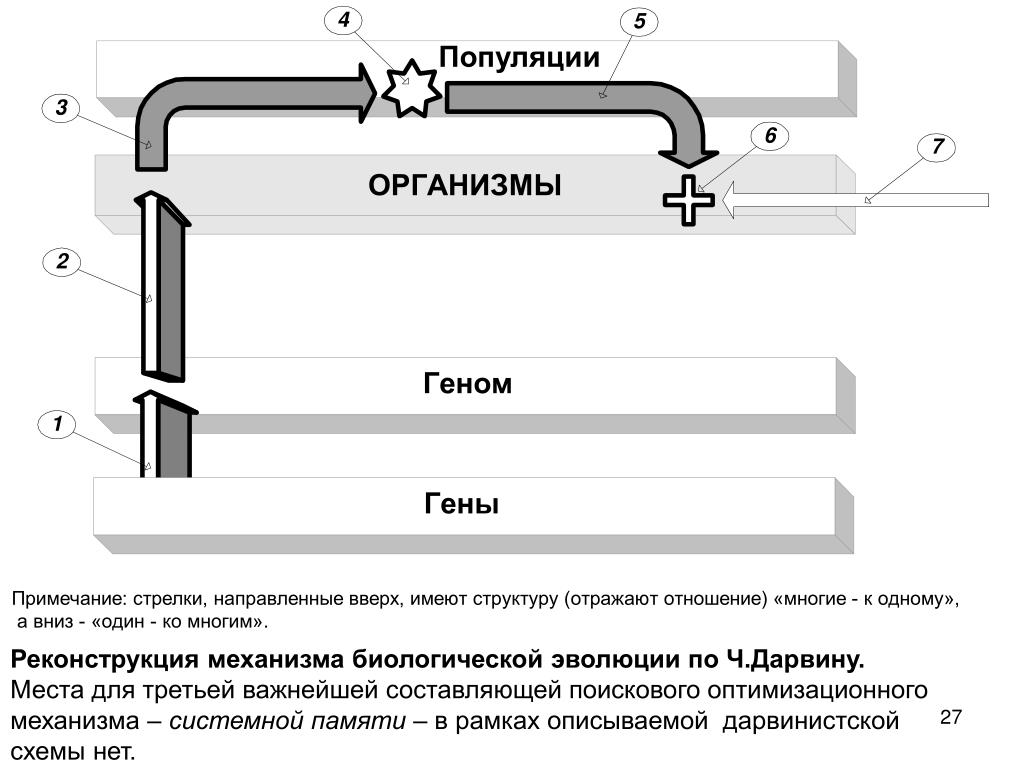 4

5

Популяции

3

6

7

ОРГАНИЗМЫ

2

Геном

1

Гены

Примечание: стрелки, направленные вверх, имеют структуру (отражают отношение) «многие - к одному», а вниз - «один - ко многим».

Реконструкция механизма биологической эволюции по Ч.Дарвину.
Места для третьей важнейшей составляющей поискового оптимизационного механизма – системной памяти – в рамках описываемой дарвинистской схемы нет.

27